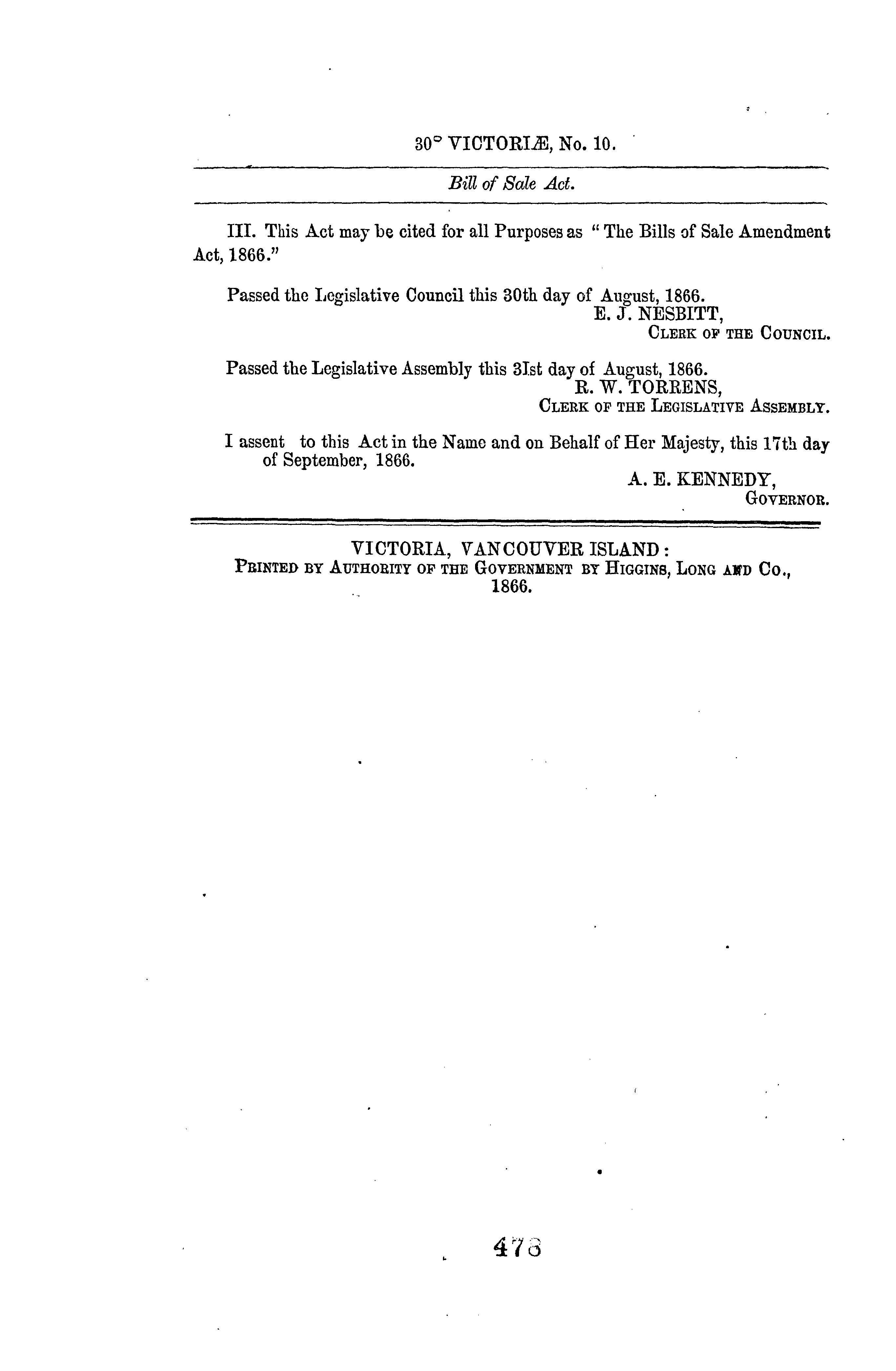 30° VICTORIÆ, No. 10.

Bill of Sale Act.

III. This Act may be cited for all Purposes as "The Bills of Sale Amendment Act, 1866."

Passed the Legislative Council this 30th day of August, 1866.
E. J. NESBITT,
CLERK OF THE COUNCIL.

Passed the Legislative Assembly this 31st day of August, 1866.
R. W. TORRENS,
CLERK OF THE LEGISLATIVE ASSEMBLY.

I assent to this Act in the Name and on Behalf of Her Majesty, this 17th day of September, 1866.
A. E. KENNEDY,
GOVERNOR.

VICTORIA, VANCOUVER ISLAND:
PRINTED BY AUTHORITY OF THE GOVERNMENT BY HIGGINS, LONG AND CO.,
1866.

473